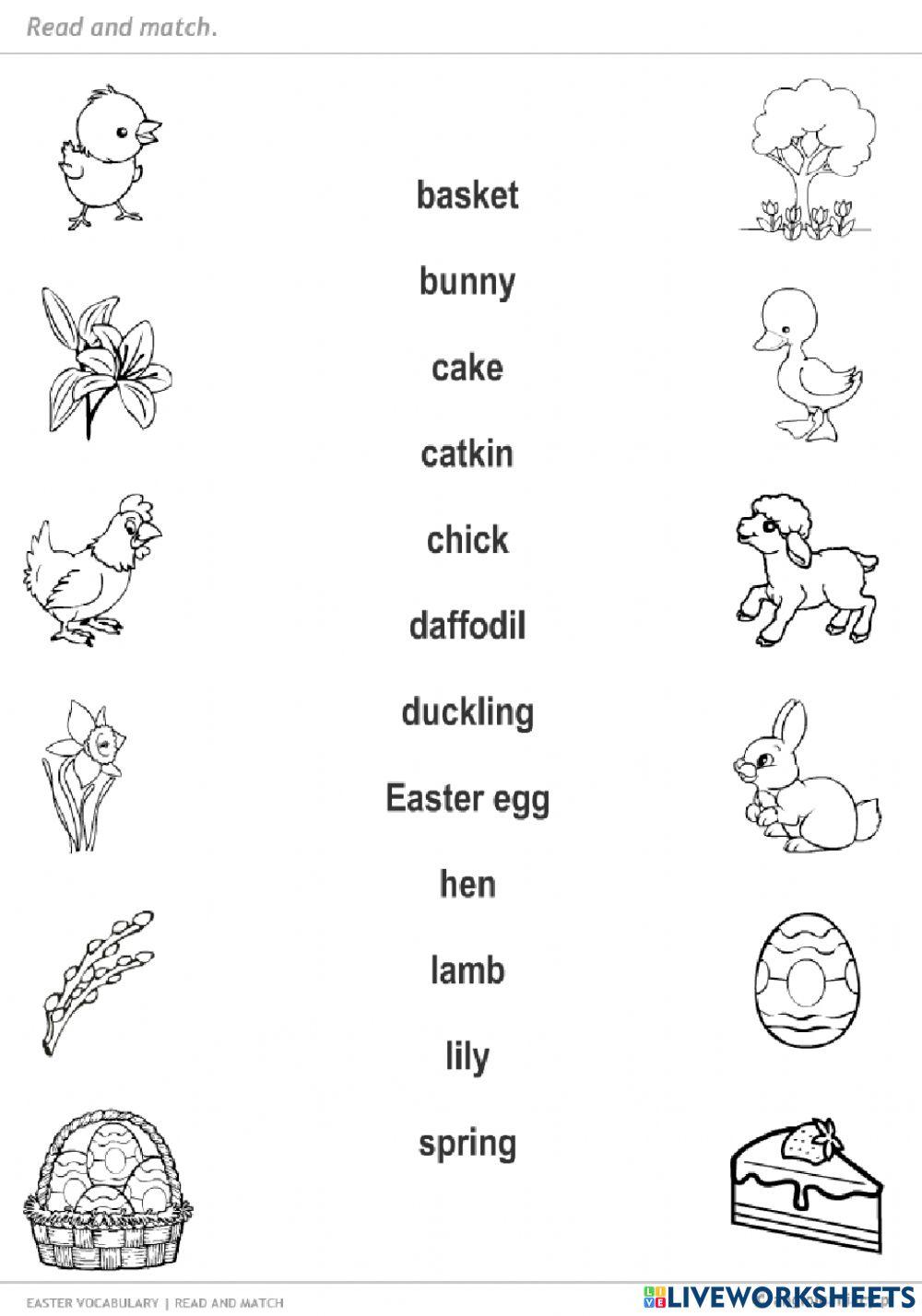 Read and match.

basket

bunny

cake

catkin

chick

daffodil

duckling

Easter egg

hen

lamb

lily

spring

EASTER VOCABULARY | READ AND MATCH

LIVEWORKSHEETS